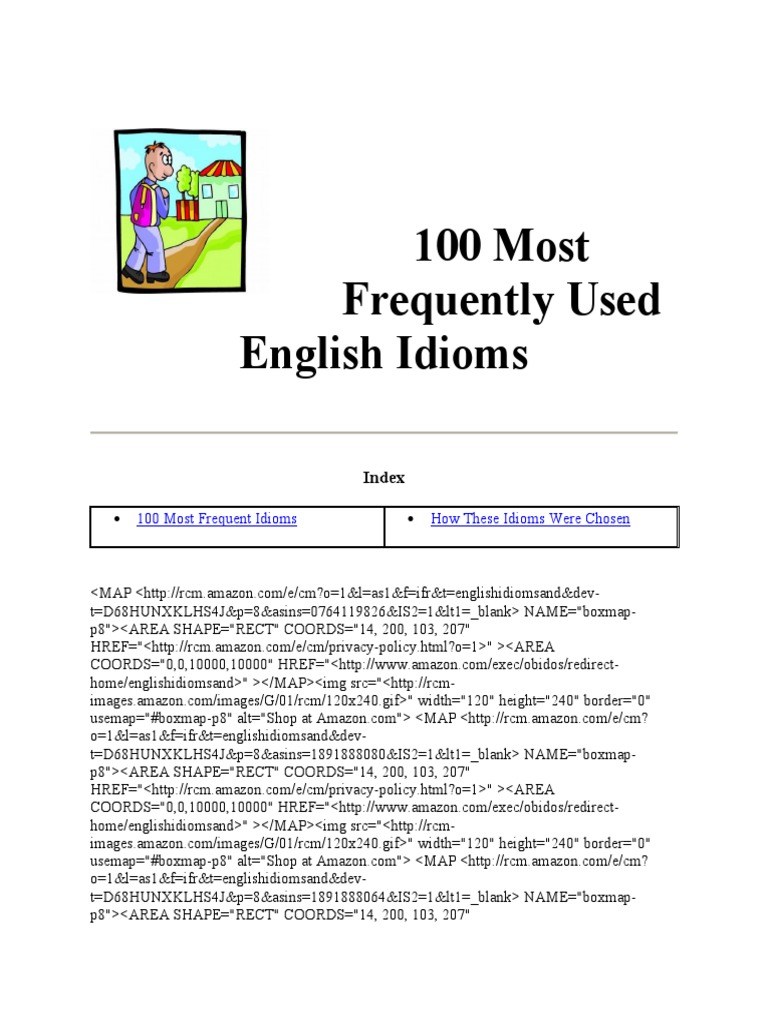 100 Most Frequently Used English Idioms

Index

| • 100 Most Frequent Idioms | • How These Idioms Were Chosen |
|---|---|

<MAP <http://rcm.amazon.com/e/cm?o=1&l=as1&f=ifr&t=englishidiomsand&dev-t=D68HUNXKLHS4J&p=8&asins=0764119826&IS2=1&lt1=_blank> NAME="boxmap-p8"><AREA SHAPE="RECT" COORDS="14, 200, 103, 207" HREF="<http://rcm.amazon.com/e/cm/privacy-policy.html?o=1>" ><AREA COORDS="0,0,10000,10000" HREF="<http://www.amazon.com/exec/obidos/redirect-home/englishidiomsand>" ></MAP><img src="<http://rcm-images.amazon.com/images/G/01/rcm/120x240.gif>" width="120" height="240" border="0" usemap="#boxmap-p8" alt="Shop at Amazon.com"> <MAP <http://rcm.amazon.com/e/cm?o=1&l=as1&f=ifr&t=englishidiomsand&dev-t=D68HUNXKLHS4J&p=8&asins=1891888080&IS2=1&lt1=_blank> NAME="boxmap-p8"><AREA SHAPE="RECT" COORDS="14, 200, 103, 207" HREF="<http://rcm.amazon.com/e/cm/privacy-policy.html?o=1>" ><AREA COORDS="0,0,10000,10000" HREF="<http://www.amazon.com/exec/obidos/redirect-home/englishidiomsand>" ></MAP><img src="<http://rcm-images.amazon.com/images/G/01/rcm/120x240.gif>" width="120" height="240" border="0" usemap="#boxmap-p8" alt="Shop at Amazon.com"> <MAP <http://rcm.amazon.com/e/cm?o=1&l=as1&f=ifr&t=englishidiomsand&dev-t=D68HUNXKLHS4J&p=8&asins=1891888064&IS2=1&lt1=_blank> NAME="boxmap-p8"><AREA SHAPE="RECT" COORDS="14, 200, 103, 207"